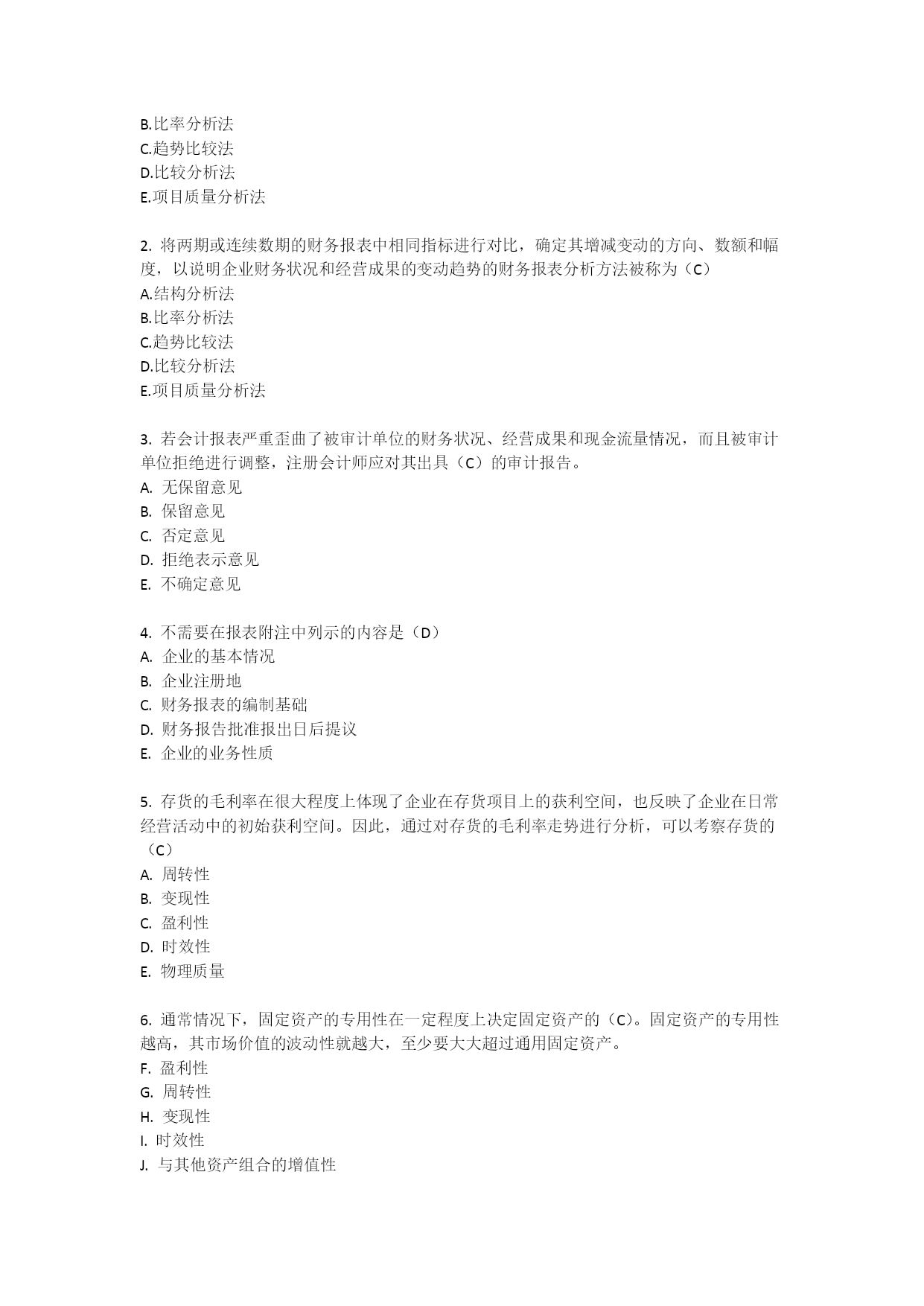 B.比率分析法
C.趋势比较法
D.比较分析法
E.项目质量分析法

2. 将两期或连续数期的财务报表中相同指标进行对比，确定其增减变动的方向、数额和幅度，以说明企业财务状况和经营成果的变动趋势的财务报表分析方法被称为（C）
A.结构分析法
B.比率分析法
C.趋势比较法
D.比较分析法
E.项目质量分析法

3. 若会计报表严重歪曲了被审计单位的财务状况、经营成果和现金流量情况，而且被审计单位拒绝进行调整，注册会计师应对其出具（C）的审计报告。
A. 无保留意见
B. 保留意见
C. 否定意见
D. 拒绝表示意见
E. 不确定意见

4. 不需要在报表附注中列示的内容是（D）
A. 企业的基本情况
B. 企业注册地
C. 财务报表的编制基础
D. 财务报告批准报出日后提议
E. 企业的业务性质

5. 存货的毛利率在很大程度上体现了企业在存货项目上的获利空间，也反映了企业在日常经营活动中的初始获利空间。因此，通过对存货的毛利率走势进行分析，可以考察存货的（C）
A. 周转性
B. 变现性
C. 盈利性
D. 时效性
E. 物理质量

6. 通常情况下，固定资产的专用性在一定程度上决定固定资产的（C）。固定资产的专用性越高，其市场价值的波动性就越大，至少要大大超过通用固定资产。
F. 盈利性
G. 周转性
H. 变现性
I. 时效性
J. 与其他资产组合的增值性